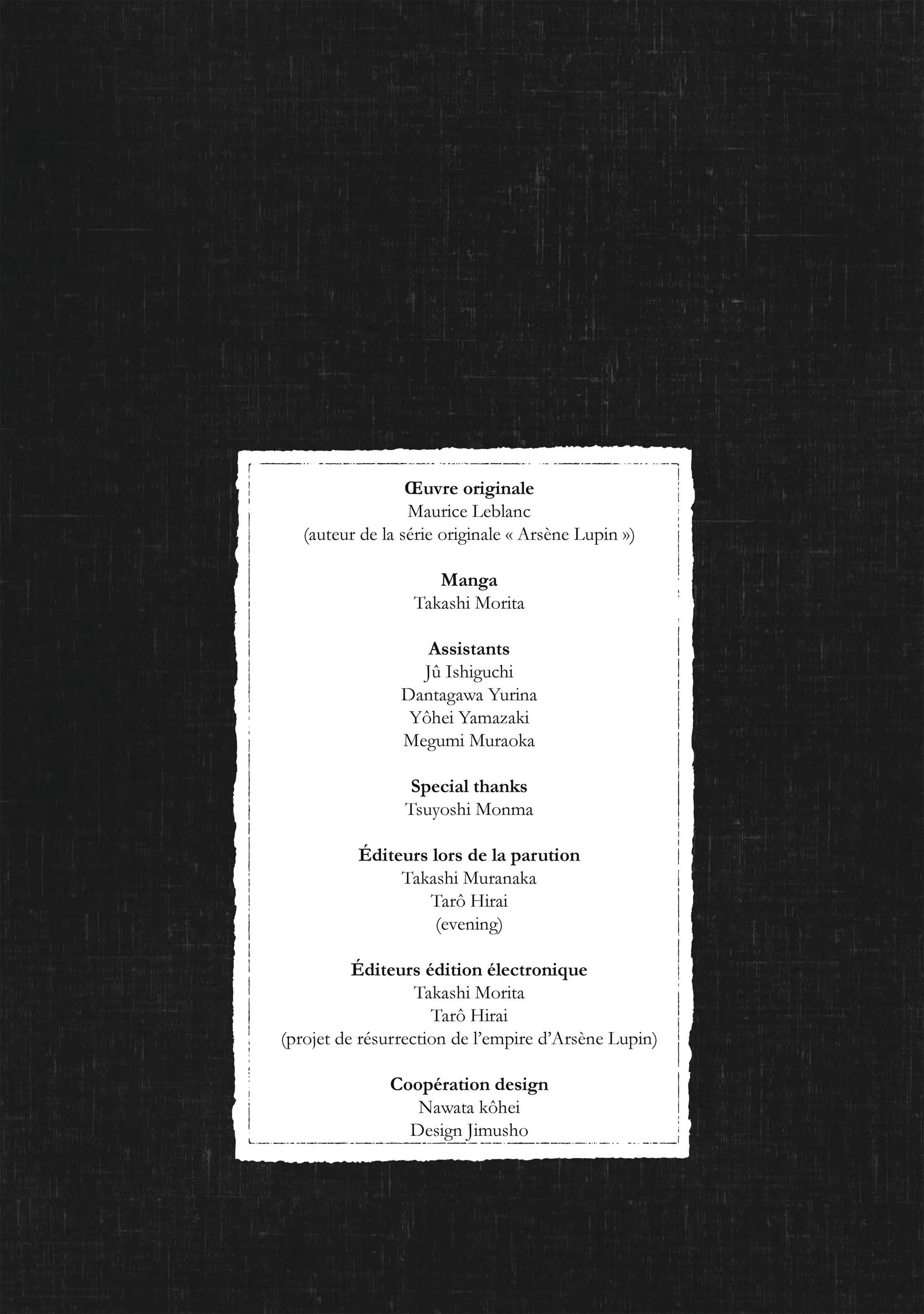 Œuvre originale
Maurice Leblanc
(auteur de la série originale « Arsène Lupin »)

Manga
Takashi Morita

Assistants
Jû Ishiguchi
Dantagawa Yurina
Yôhei Yamazaki
Megumi Muraoka

Special thanks
Tsuyoshi Monma

Éditeurs lors de la parution
Takashi Muranaka
Tarô Hirai
(evening)

Éditeurs édition électronique
Takashi Morita
Tarô Hirai
(projet de résurrection de l'empire d'Arsène Lupin)

Coopération design
Nawata kôhei
Design Jimusho